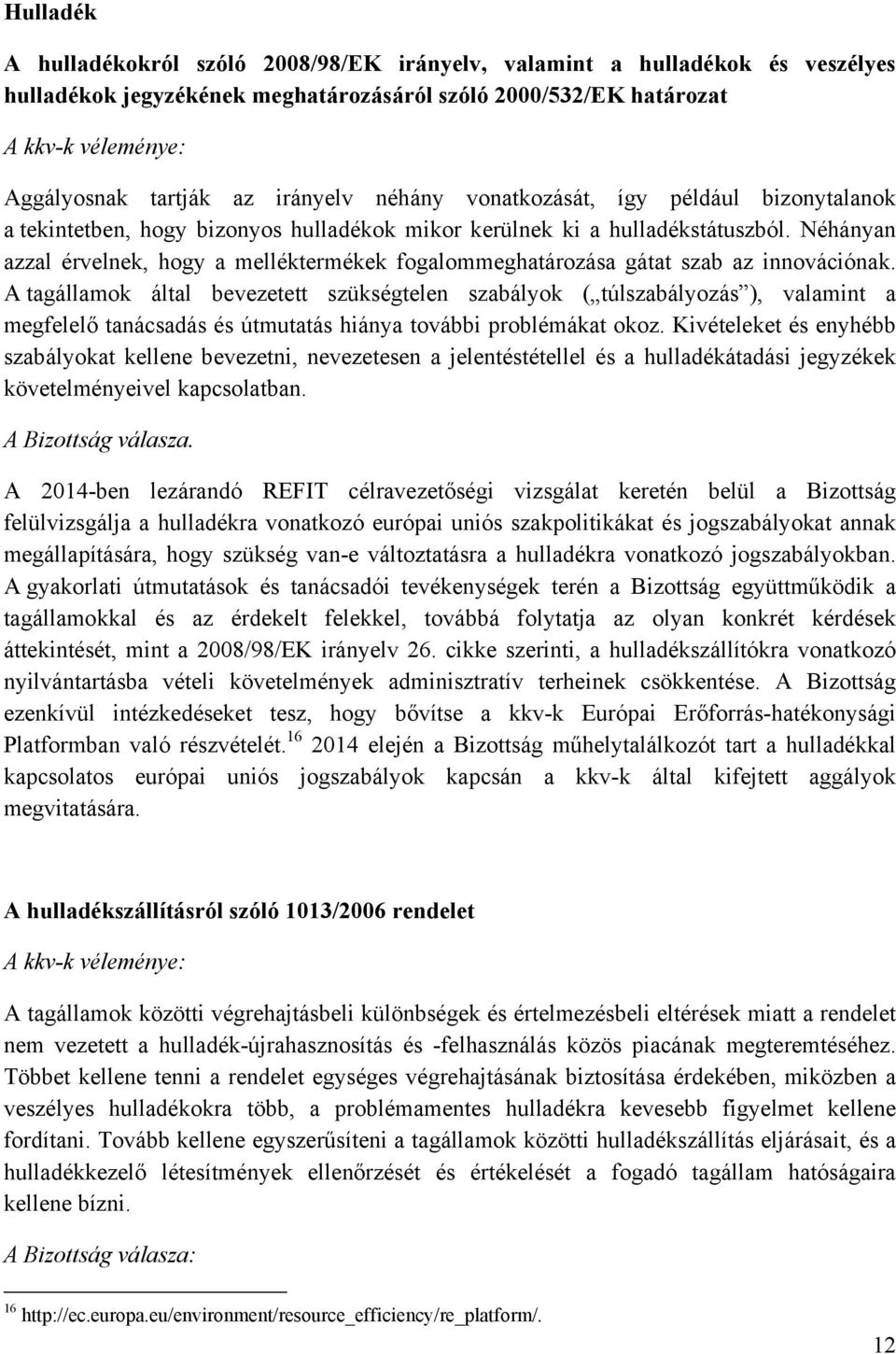 Hulladék

A hulladékokról szóló 2008/98/EK irányelv, valamint a hulladékok és veszélyes hulladékok jegyzékének meghatározásáról szóló 2000/532/EK határozat

A kkv-k véleménye:

Aggályosnak tartják az irányelv néhány vonatkozását, így például bizonytalanok a tekintetben, hogy bizonyos hulladékok mikor kerülnek ki a hulladékstátuszból. Néhányan azzal érvelnek, hogy a melléktermékek fogalommeghatározása gátat szab az innovációnak. A tagállamok által bevezetett szükségtelen szabályok („túlszabályozás”), valamint a megfelelő tanácsadás és útmutatás hiánya további problémákat okoz. Kivételeket és enyhébb szabályokat kellene bevezetni, nevezetesen a jelentéstétellel és a hulladékátadási jegyzékek követelményeivel kapcsolatban.

A Bizottság válasza.

A 2014-ben lezárandó REFIT célravezetőségi vizsgálat keretén belül a Bizottság felülvizsgálja a hulladékra vonatkozó európai uniós szakpolitikákat és jogszabályokat annak megállapítására, hogy szükség van-e változtatásra a hulladékra vonatkozó jogszabályokban. A gyakorlati útmutatások és tanácsadói tevékenységek terén a Bizottság együttműködik a tagállamokkal és az érdekelt felekkel, továbbá folytatja az olyan konkrét kérdések áttekintését, mint a 2008/98/EK irányelv 26. cikke szerinti, a hulladékszállítókra vonatkozó nyilvántartásba vételi követelmények adminisztratív terheinek csökkentése. A Bizottság ezenkívül intézkedéseket tesz, hogy bővítse a kkv-k Európai Erőforrás-hatékonysági Platformban való részvételét.$^{16}$ 2014 elején a Bizottság műhelytalálkozót tart a hulladékkal kapcsolatos európai uniós jogszabályok kapcsán a kkv-k által kifejtett aggályok megvitatására.

A hulladékszállításról szóló 1013/2006 rendelet

A kkv-k véleménye:

A tagállamok közötti végrehajtásbeli különbségek és értelmezésbeli eltérések miatt a rendelet nem vezetett a hulladék-újrahasznosítás és -felhasználás közös piacának megteremtéséhez. Többet kellene tenni a rendelet egységes végrehajtásának biztosítása érdekében, miközben a veszélyes hulladékokra több, a problémamentes hulladékra kevesebb figyelmet kellene fordítani. Tovább kellene egyszerűsíteni a tagállamok közötti hulladékszállítás eljárásait, és a hulladékkezelő létesítmények ellenőrzését és értékelését a fogadó tagállam hatóságaira kellene bízni.

A Bizottság válasza:

$^{16}$ http://ec.europa.eu/environment/resource_efficiency/re_platform/.

12